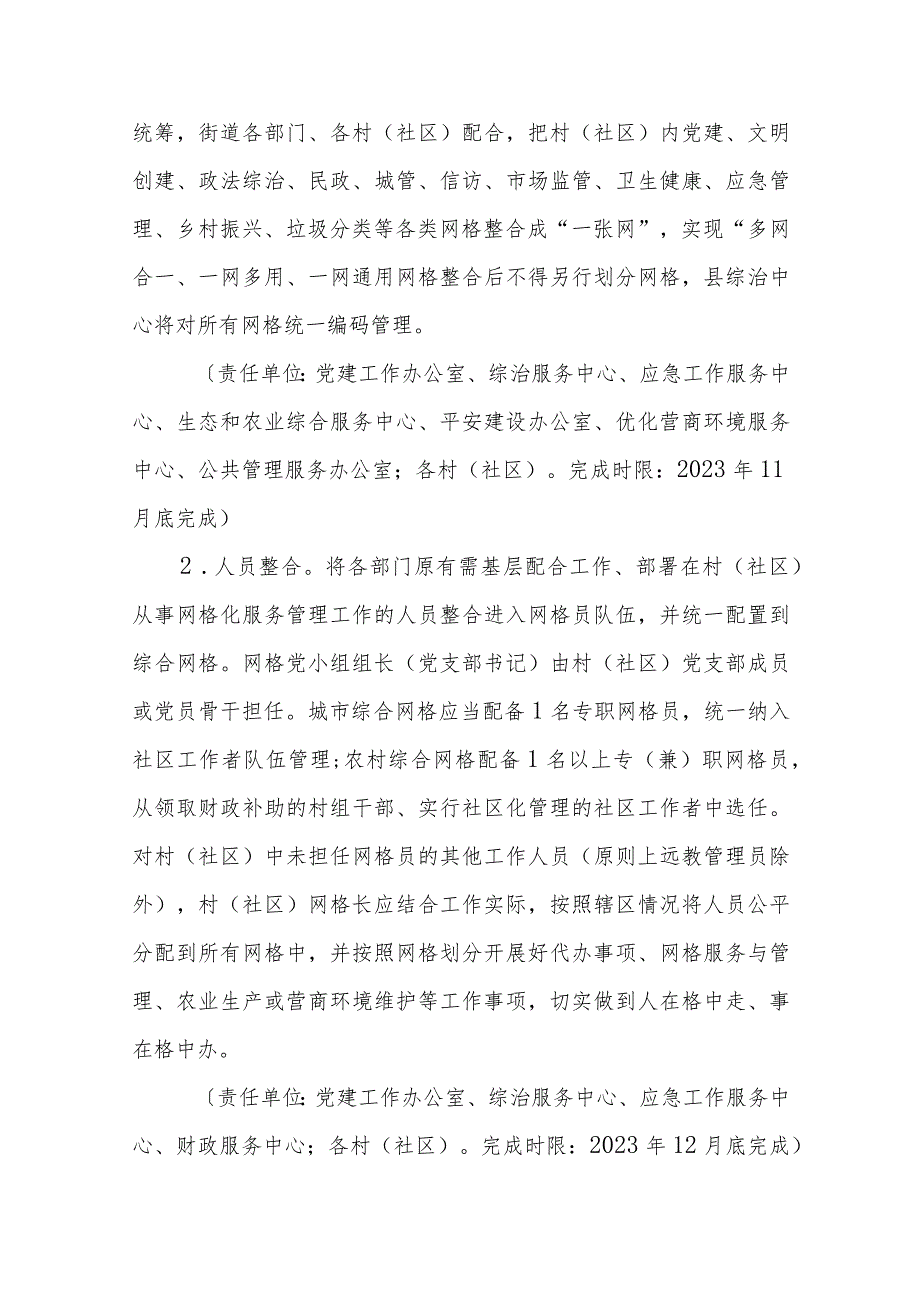 统筹，街道各部门、各村（社区）配合，把村（社区）内党建、文明创建、政法综治、民政、城管、信访、市场监管、卫生健康、应急管理、乡村振兴、垃圾分类等各类网格整合成“一张网”，实现“多网合一、一网多用、一网通用网格整合后不得另行划分网格，县综治中心将对所有网格统一编码管理。

〔责任单位:党建工作办公室、综治服务中心、应急工作服务中心、生态和农业综合服务中心、平安建设办公室、优化营商环境服务中心、公共管理服务办公室；各村（社区）。完成时限：2023年11月底完成）

2．人员整合。将各部门原有需基层配合工作、部署在村（社区）从事网格化服务管理工作的人员整合进入网格员队伍，并统一配置到综合网格。网格党小组组长（党支部书记）由村（社区）党支部成员或党员骨干担任。城市综合网格应当配备1名专职网格员，统一纳入社区工作者队伍管理;农村综合网格配备1名以上专（兼）职网格员，从领取财政补助的村组干部、实行社区化管理的社区工作者中选任。对村（社区）中未担任网格员的其他工作人员（原则上远教管理员除外），村（社区）网格长应结合工作实际，按照辖区情况将人员公平分配到所有网格中，并按照网格划分开展好代办事项、网格服务与管理、农业生产或营商环境维护等工作事项，切实做到人在格中走、事在格中办。

〔责任单位:党建工作办公室、综治服务中心、应急工作服务中心、财政服务中心；各村（社区）。完成时限：2023年12月底完成）